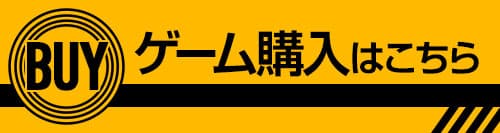 BUY

ゲーム購入はこちら